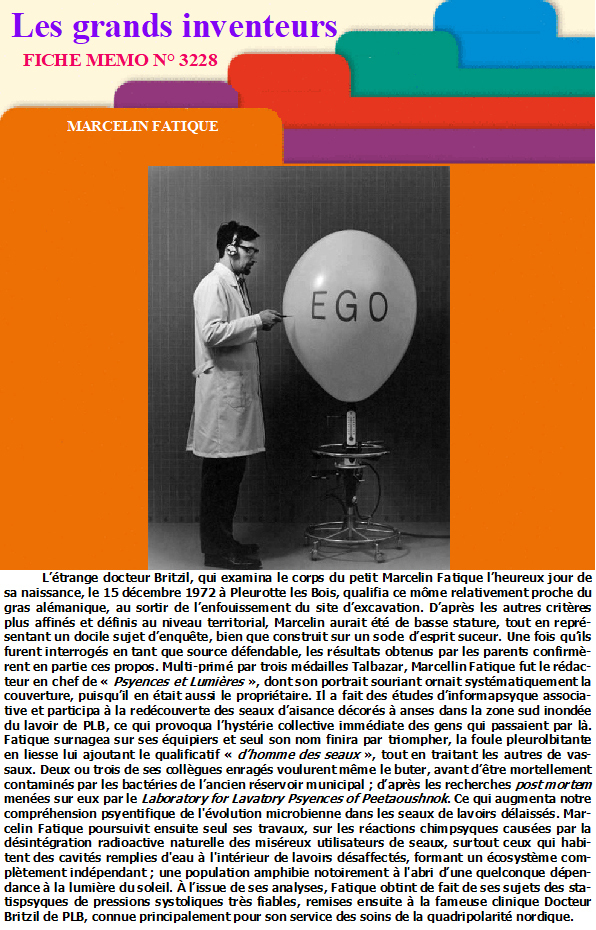 Les grands inventeurs
FICHE MEMO N° 3228

MARCELIN FATIQUE

EGO

L'étrange docteur Britzil, qui examina le corps du petit Marcelin Fatique l'heureux jour de sa naissance, le 15 décembre 1972 à Pleurotte les Bois, qualifia ce môme relativement proche du gras alémanique, au sortir de l'enfouissement du site d'excavation. D'après les autres critères plus affinés et définis au niveau territorial, Marcelin aurait été de basse stature, tout en représentant un docile sujet d'enquête, bien que construit sur un sode d'esprit suceur. Une fois qu'ils furent interrogés en tant que source défendable, les résultats obtenus par les parents confirmèrent en partie ces propos. Multi-primé par trois médailles Talbazar, Marcellin Fatique fut le rédacteur en chef de « Psyences et Lumières », dont son portrait souriant ornait systématiquement la couverture, puisqu'il en était aussi le propriétaire. Il a fait des études d'informapsyque associative et participa à la redécouverte des seaux d'aisance décorés à anses dans la zone sud inondée du lavoir de PLB, ce qui provoqua l'hystérie collective immédiate des gens qui passaient par là. Fatique surnagea sur ses équipiers et seul son nom finira par triompher, la foule pleurolbitante en liesse lui ajoutant le qualificatif « d'homme des seaux », tout en traitant les autres de vassaux. Deux ou trois de ses collègues enragés voulurent même le buter, avant d'être mortellement contaminés par les bactéries de l'ancien réservoir municipal ; d'après les recherches post mortem menées sur eux par le Laboratory for Lavatory Psyences of Peetaoushnok. Ce qui augmenta notre compréhension psyentifique de l'évolution microbienne dans les seaux de lavoirs délaissés. Marcelin Fatique poursuivit ensuite seul ses travaux, sur les réactions chimpsyques causées par la désintégration radioactive naturelle des miséreux utilisateurs de seaux, surtout ceux qui habitent des cavités remplies d'eau à l'intérieur de lavoirs désaffectés, formant un écosystème complètement indépendant ; une population amphibie notoirement à l'abri d'une quelconque dépendance à la lumière du soleil. À l'issue de ses analyses, Fatique obtint de fait de ses sujets des statispsyques de pressions systoliques très fiables, remises ensuite à la fameuse clinique Docteur Britzil de PLB, connue principalement pour son service des soins de la quadripolarité nordique.